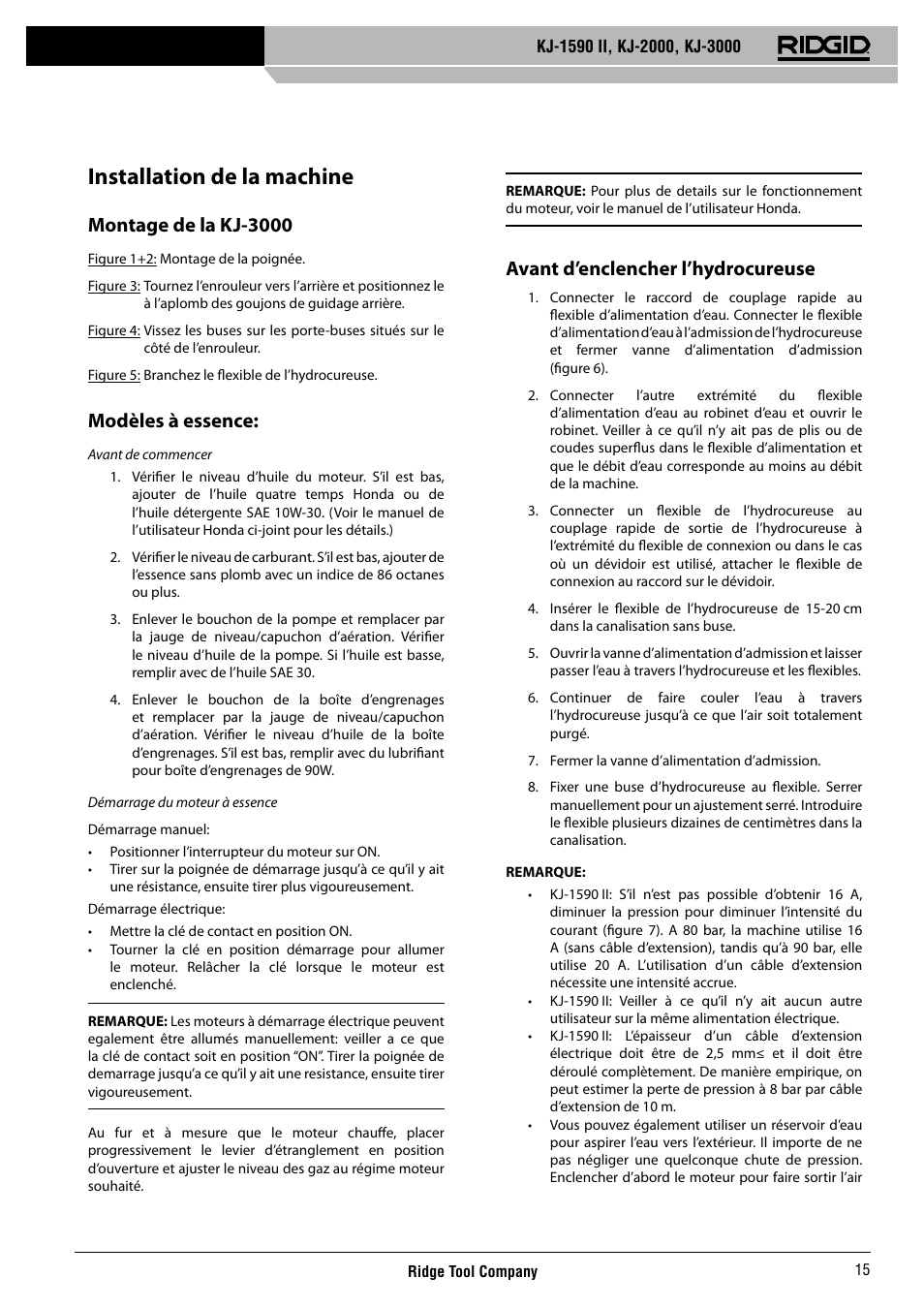 KJ-1590 II, KJ-2000, KJ-3000 RIDGID

Installation de la machine

Montage de la KJ-3000

Figure 1+2: Montage de la poignée.

Figure 3: Tournez l'enrouleur vers l'arrière et positionnez le à l'aplomb des goujons de guidage arrière.

Figure 4: Vissez les buses sur les porte-buses situés sur le côté de l'enrouleur.

Figure 5: Branchez le flexible de l'hydrocureuse.

Modèles à essence:

Avant de commencer

1. Vérifier le niveau d'huile du moteur. S'il est bas, ajouter de l'huile quatre temps Honda ou de l'huile détergente SAE 10W-30. (Voir le manuel de l'utilisateur Honda ci-joint pour les détails.)

2. Vérifier le niveau de carburant. S'il est bas, ajouter de l'essence sans plomb avec un indice de 86 octanes ou plus.

3. Enlever le bouchon de la pompe et remplacer par la jauge de niveau/capuchon d'aération. Vérifier le niveau d'huile de la pompe. Si l'huile est basse, remplir avec de l'huile SAE 30.

4. Enlever le bouchon de la boîte d'engrenages et remplacer par la jauge de niveau/capuchon d'aération. Vérifier le niveau d'huile de la boîte d'engrenages. S'il est bas, remplir avec du lubrifiant pour boîte d'engrenages de 90W.

Démarrage du moteur à essence

Démarrage manuel:
• Positionner l'interrupteur du moteur sur ON.
• Tirer sur la poignée de démarrage jusqu'à ce qu'il y ait une résistance, ensuite tirer plus vigoureusement.

Démarrage électrique:
• Mettre la clé de contact en position ON.
• Tourner la clé en position démarrage pour allumer le moteur. Relâcher la clé lorsque le moteur est enclenché.

REMARQUE: Les moteurs à démarrage électrique peuvent egalement être allumés manuellement: veiller a ce que la clé de contact soit en position "ON". Tirer la poignée de demarrage jusqu'a ce qu'il y ait une resistance, ensuite tirer vigoureusement.

Au fur et à mesure que le moteur chauffe, placer progressivement le levier d'étranglement en position d'ouverture et ajuster le niveau des gaz au régime moteur souhaité.

REMARQUE: Pour plus de details sur le fonctionnement du moteur, voir le manuel de l'utilisateur Honda.

Avant d'enclencher l'hydrocureuse

1. Connecter le raccord de couplage rapide au flexible d'alimentation d'eau. Connecter le flexible d'alimentation d'eau à l'admission de l'hydrocureuse et fermer vanne d'alimentation d'admission (figure 6).

2. Connecter l'autre extrémité du flexible d'alimentation d'eau au robinet d'eau et ouvrir le robinet. Veiller à ce qu'il n'y ait pas de plis ou de coudes superflus dans le flexible d'alimentation et que le débit d'eau corresponde au moins au débit de la machine.

3. Connecter un flexible de l'hydrocureuse au couplage rapide de sortie de l'hydrocureuse à l'extrémité du flexible de connexion ou dans le cas où un dévidoir est utilisé, attacher le flexible de connexion au raccord sur le dévidoir.

4. Insérer le flexible de l'hydrocureuse de 15-20 cm dans la canalisation sans buse.

5. Ouvrir la vanne d'alimentation d'admission et laisser passer l'eau à travers l'hydrocureuse et les flexibles.

6. Continuer de faire couler l'eau à travers l'hydrocureuse jusqu'à ce que l'air soit totalement purgé.

7. Fermer la vanne d'alimentation d'admission.

8. Fixer une buse d'hydrocureuse au flexible. Serrer manuellement pour un ajustement serré. Introduire le flexible plusieurs dizaines de centimètres dans la canalisation.

REMARQUE:
• KJ-1590 II: S'il n'est pas possible d'obtenir 16 A, diminuer la pression pour diminuer l'intensité du courant (figure 7). A 80 bar, la machine utilise 16 A (sans câble d'extension), tandis qu'à 90 bar, elle utilise 20 A. L'utilisation d'un câble d'extension nécessite une intensité accrue.
• KJ-1590 II: Veiller à ce qu'il n'y ait aucun autre utilisateur sur la même alimentation électrique.
• KJ-1590 II: L'épaisseur d'un câble d'extension électrique doit être de 2,5 mm≤ et il doit être déroulé complètement. De manière empirique, on peut estimer la perte de pression à 8 bar par câble d'extension de 10 m.
• Vous pouvez également utiliser un réservoir d'eau pour aspirer l'eau vers l'extérieur. Il importe de ne pas négliger une quelconque chute de pression. Enclencher d'abord le moteur pour faire sortir l'air

Ridge Tool Company 15